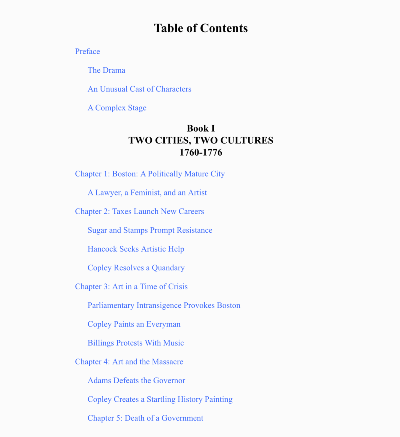 Table of Contents

Preface

The Drama

An Unusual Cast of Characters

A Complex Stage

Book I
TWO CITIES, TWO CULTURES
1760-1776

Chapter 1: Boston: A Politically Mature City

A Lawyer, a Feminist, and an Artist

Chapter 2: Taxes Launch New Careers

Sugar and Stamps Prompt Resistance

Hancock Seeks Artistic Help

Copley Resolves a Quandary

Chapter 3: Art in a Time of Crisis

Parliamentary Intransigence Provokes Boston

Copley Paints an Everyman

Billings Protests With Music

Chapter 4: Art and the Massacre

Adams Defeats the Governor

Copley Creates a Startling History Painting

Chapter 5: Death of a Government